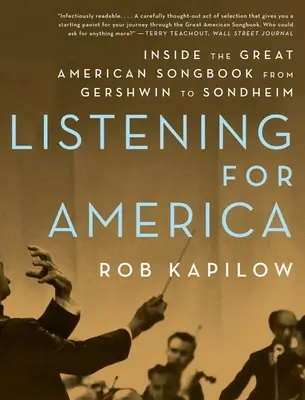 "Infectiously readable. . . . A carefully thought-out act of selection that gives you a starting paoint for your journey through the Great American Songbook. Who could ask for anything more?" —TERRY TEACHOUT, WALL STREET JOURNAL

INSIDE THE GREAT AMERICAN SONGBOOK FROM GERSHWIN TO SONDHEIM

LISTENING FOR AMERICA

ROB KAPILOW